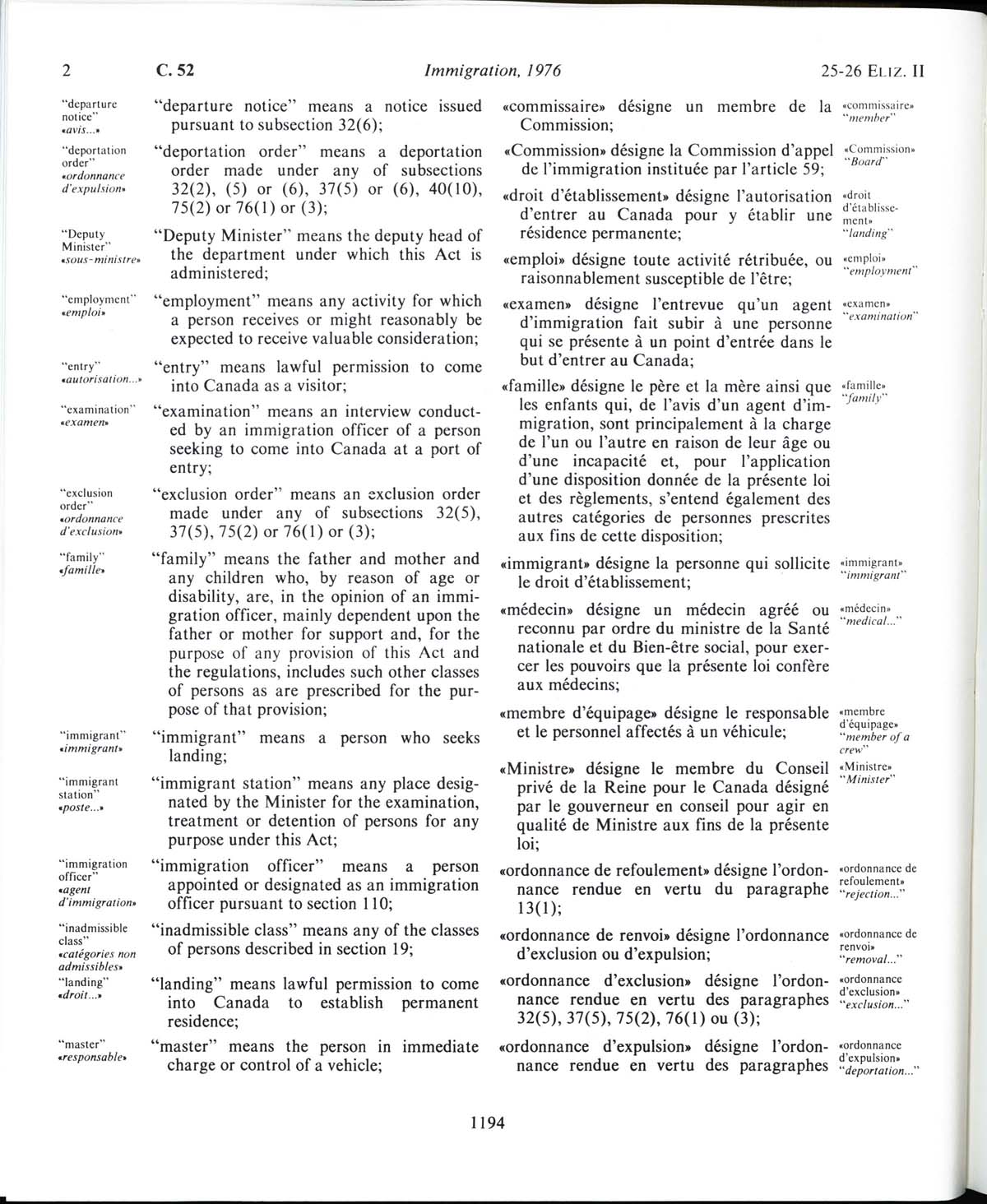 2 C. 52 Immigration, 1976 25-26 ELIZ. II

"departure notice" «avis...»

"departure notice" means a notice issued pursuant to subsection 32(6);

"deportation order" «ordonnance d'expulsion»

"deportation order" means a deportation order made under any of subsections 32(2), (5) or (6), 37(5) or (6), 40(10), 75(2) or 76(1) or (3);

"Deputy Minister" «sous-ministre»

"Deputy Minister" means the deputy head of the department under which this Act is administered;

"employment" «emploi»

"employment" means any activity for which a person receives or might reasonably be expected to receive valuable consideration;

"entry" «autorisation...»

"entry" means lawful permission to come into Canada as a visitor;

"examination" «examen»

"examination" means an interview conducted by an immigration officer of a person seeking to come into Canada at a port of entry;

"exclusion order" «ordonnance d'exclusion»

"exclusion order" means an exclusion order made under any of subsections 32(5), 37(5), 75(2) or 76(1) or (3);

"family" «famille»

"family" means the father and mother and any children who, by reason of age or disability, are, in the opinion of an immigration officer, mainly dependent upon the father or mother for support and, for the purpose of any provision of this Act and the regulations, includes such other classes of persons as are prescribed for the purpose of that provision;

"immigrant" «immigrant»

"immigrant" means a person who seeks landing;

"immigrant station" «poste...»

"immigrant station" means any place designated by the Minister for the examination, treatment or detention of persons for any purpose under this Act;

"immigration officer" «agent d'immigration»

"immigration officer" means a person appointed or designated as an immigration officer pursuant to section 110;

"inadmissible class" «catégories non admissibles»

"inadmissible class" means any of the classes of persons described in section 19;

"landing" «droit...»

"landing" means lawful permission to come into Canada to establish permanent residence;

"master" «responsable»

"master" means the person in immediate charge or control of a vehicle;

«commissaire» désigne un membre de la Commission;

«commissaire» "member"

«Commission» désigne la Commission d'appel de l'immigration instituée par l'article 59;

«Commission» "Board"

«droit d'établissement» désigne l'autorisation d'entrer au Canada pour y établir une résidence permanente;

«droit d'établissement» "landing"

«emploi» désigne toute activité rétribuée, ou raisonnablement susceptible de l'être;

«emploi» "employment"

«examen» désigne l'entrevue qu'un agent d'immigration fait subir à une personne qui se présente à un point d'entrée dans le but d'entrer au Canada;

«examen» "examination"

«famille» désigne le père et la mère ainsi que les enfants qui, de l'avis d'un agent d'immigration, sont principalement à la charge de l'un ou l'autre en raison de leur âge ou d'une incapacité et, pour l'application d'une disposition donnée de la présente loi et des règlements, s'entend également des autres catégories de personnes prescrites aux fins de cette disposition;

«famille» "family"

«immigrant» désigne la personne qui sollicite le droit d'établissement;

«immigrant» "immigrant"

«médecin» désigne un médecin agréé ou reconnu par ordre du ministre de la Santé nationale et du Bien-être social, pour exercer les pouvoirs que la présente loi confère aux médecins;

«médecin» "medical..."

«membre d'équipage» désigne le responsable et le personnel affectés à un véhicule;

«membre d'équipage» "member of a crew"

«Ministre» désigne le membre du Conseil privé de la Reine pour le Canada désigné par le gouverneur en conseil pour agir en qualité de Ministre aux fins de la présente loi;

«Ministre» "Minister"

«ordonnance de refoulement» désigne l'ordonnance rendue en vertu du paragraphe 13(1);

«ordonnance de refoulement» "rejection..."

«ordonnance de renvoi» désigne l'ordonnance d'exclusion ou d'expulsion;

«ordonnance de renvoi» "removal..."

«ordonnance d'exclusion» désigne l'ordonnance rendue en vertu des paragraphes 32(5), 37(5), 75(2), 76(1) ou (3);

«ordonnance d'exclusion» "exclusion..."

«ordonnance d'expulsion» désigne l'ordonnance rendue en vertu des paragraphes

«ordonnance d'expulsion» "deportation..."

1194